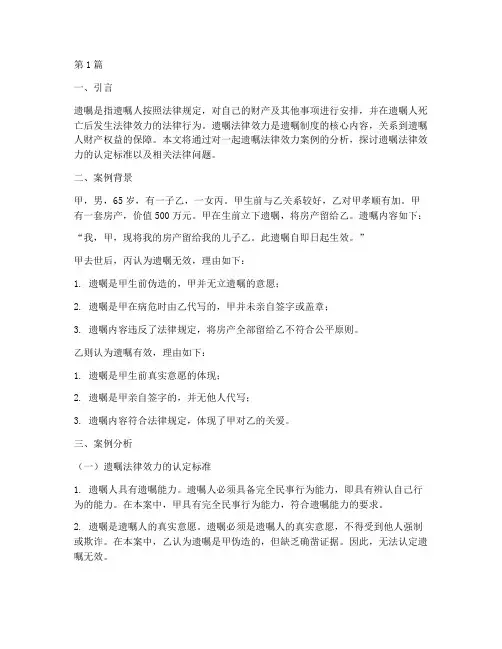 第1篇

一、引言

遗嘱是指遗嘱人按照法律规定，对自己的财产及其他事项进行安排，并在遗嘱人死亡后发生法律效力的法律行为。遗嘱法律效力是遗嘱制度的核心内容，关系到遗嘱人财产权益的保障。本文将通过对一起遗嘱法律效力案例的分析，探讨遗嘱法律效力的认定标准以及相关法律问题。

二、案例背景

甲，男，65岁，有一子乙，一女丙。甲生前与乙关系较好，乙对甲孝顺有加。甲有一套房产，价值500万元。甲在生前立下遗嘱，将房产留给乙。遗嘱内容如下：

“我，甲，现将我的房产留给我的儿子乙。此遗嘱自即日起生效。”

甲去世后，丙认为遗嘱无效，理由如下：

1. 遗嘱是甲生前伪造的，甲并无立遗嘱的意愿；

2. 遗嘱是甲在病危时由乙代写的，甲并未亲自签字或盖章；

3. 遗嘱内容违反了法律规定，将房产全部留给乙不符合公平原则。

乙则认为遗嘱有效，理由如下：

1. 遗嘱是甲生前真实意愿的体现；

2. 遗嘱是甲亲自签字的，并无他人代写；

3. 遗嘱内容符合法律规定，体现了甲对乙的关爱。

三、案例分析

（一）遗嘱法律效力的认定标准

1. 遗嘱人具有遗嘱能力。遗嘱人必须具备完全民事行为能力，即具有辨认自己行为的能力。在本案中，甲具有完全民事行为能力，符合遗嘱能力的要求。

2. 遗嘱是遗嘱人的真实意愿。遗嘱必须是遗嘱人的真实意愿，不得受到他人强制或欺诈。在本案中，乙认为遗嘱是甲伪造的，但缺乏确凿证据。因此，无法认定遗嘱无效。